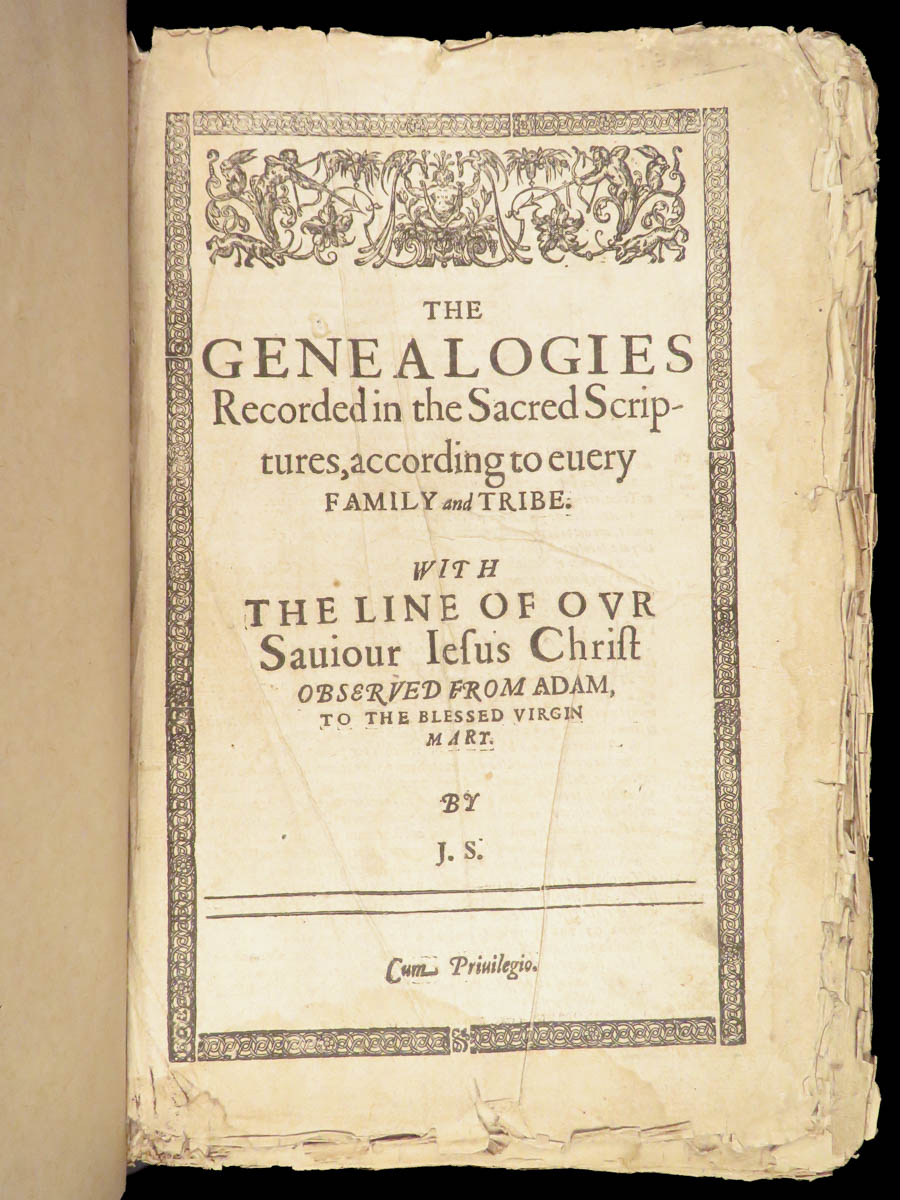 THE
GENEALOGIES
Recorded in the Sacred Scriptures, according to euery FAMILY and TRIBE.

WITH
THE LINE OF OVR
Sauiour Iesus Christ
OBSERVED FROM ADAM,
TO THE BLESSED VIRGIN
MARY.

BY
J. S.

Cum Priuilegio.